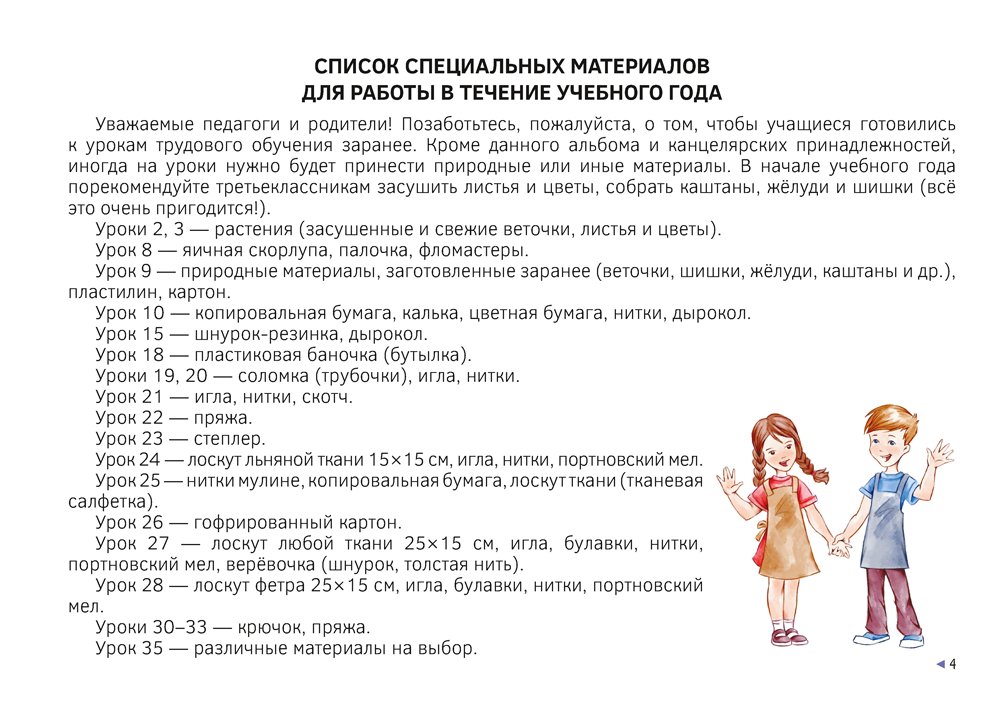 СПИСОК СПЕЦИАЛЬНЫХ МАТЕРИАЛОВ
ДЛЯ РАБОТЫ В ТЕЧЕНИЕ УЧЕБНОГО ГОДА

Уважаемые педагоги и родители! Позаботьтесь, пожалуйста, о том, чтобы учащиеся готовились к урокам трудового обучения заранее. Кроме данного альбома и канцелярских принадлежностей, иногда на уроки нужно будет принести природные или иные материалы. В начале учебного года порекомендуйте третьеклассникам засушить листья и цветы, собрать каштаны, жёлуди и шишки (всё это очень пригодится!).

Уроки 2, 3 — растения (засушенные и свежие веточки, листья и цветы).

Урок 8 — яичная скорлупа, палочка, фломастеры.

Урок 9 — природные материалы, заготовленные заранее (веточки, шишки, жёлуди, каштаны и др.), пластилин, картон.

Урок 10 — копировальная бумага, калька, цветная бумага, нитки, дырокол.

Урок 15 — шнурок-резинка, дырокол.

Урок 18 — пластиковая баночка (бутылка).

Уроки 19, 20 — соломка (трубочки), игла, нитки.

Урок 21 — игла, нитки, скотч.

Урок 22 — пряжа.

Урок 23 — степлер.

Урок 24 — лоскут льняной ткани 15×15 см, игла, нитки, портновский мел.

Урок 25 — нитки мулине, копировальная бумага, лоскут ткани (тканевая салфетка).

Урок 26 — гофрированный картон.

Урок 27 — лоскут любой ткани 25×15 см, игла, булавки, нитки, портновский мел, верёвочка (шнурок, толстая нить).

Урок 28 — лоскут фетра 25×15 см, игла, булавки, нитки, портновский мел.

Уроки 30–33 — крючок, пряжа.

Урок 35 — различные материалы на выбор.

4